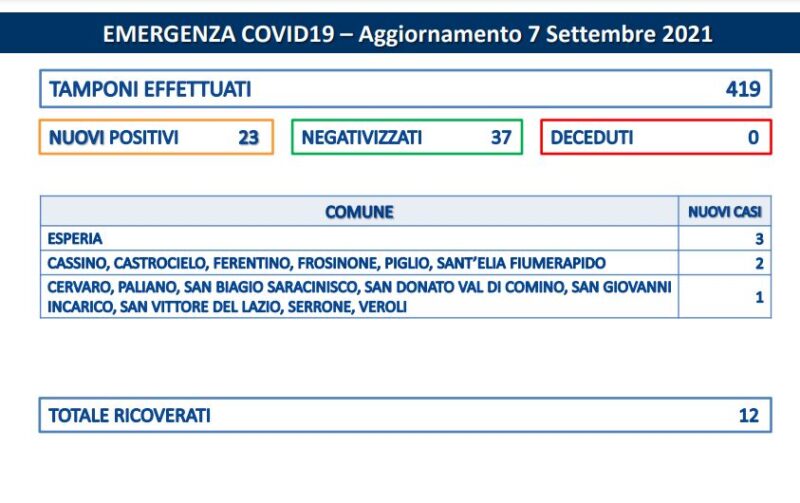 EMERGENZA COVID19 – Aggiornamento 7 Settembre 2021

TAMPONI EFFETTUATI 419

NUOVI POSITIVI 23

NEGATIVIZZATI 37

DECEDUTI 0

| COMUNE | NUOVI CASI |
|---|---|
| ESPERIA | 3 |
| CASSINO, CASTROCIELO, FERENTINO, FROSINONE, PIGLIO, SANT'ELIA FIUMERAPIDO | 2 |
| CERVARO, PALIANO, SAN BIAGIO SARACINISCO, SAN DONATO VAL DI COMINO, SAN GIOVANNI INCARICO, SAN VITTORE DEL LAZIO, SERRONE, VEROLI | 1 |

TOTALE RICOVERATI 12